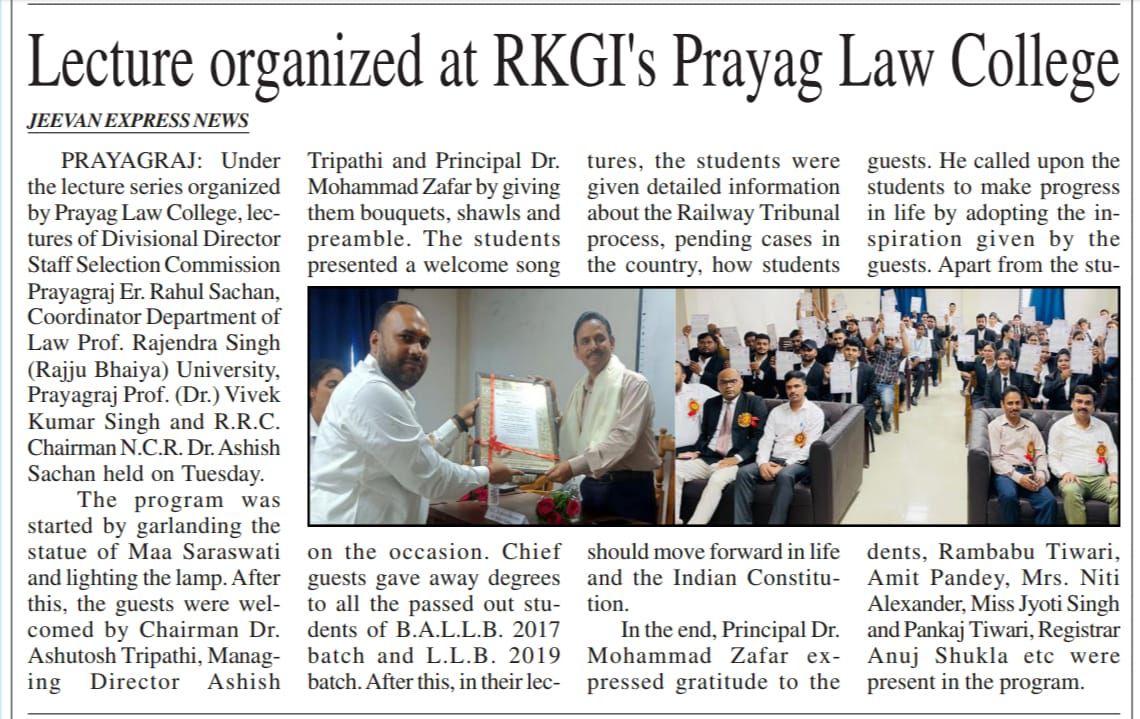 Lecture organized at RKGI's Prayag Law College

JEEVAN EXPRESS NEWS

PRAYAGRAJ: Under the lecture series organized by Prayag Law College, lectures of Divisional Director Staff Selection Commission Prayagraj Er. Rahul Sachan, Coordinator Department of Law Prof. Rajendra Singh (Rajju Bhaiya) University, Prayagraj Prof. (Dr.) Vivek Kumar Singh and R.R.C. Chairman N.C.R. Dr. Ashish Sachan held on Tuesday.

The program was started by garlanding the statue of Maa Saraswati and lighting the lamp. After this, the guests were welcomed by Chairman Dr. Ashutosh Tripathi, Managing Director Ashish Tripathi and Principal Dr. Mohammad Zafar by giving them bouquets, shawls and preamble. The students presented a welcome song on the occasion. Chief guests gave away degrees to all the passed out students of B.A.LL.B. 2017 batch and L.L.B. 2019 batch. After this, in their lectures, the students were given detailed information about the Railway Tribunal process, pending cases in the country, how students should move forward in life and the Indian Constitution.

In the end, Principal Dr. Mohammad Zafar expressed gratitude to the guests. He called upon the students to make progress in life by adopting the inspiration given by the guests. Apart from the students, Rambabu Tiwari, Amit Pandey, Mrs. Niti Alexander, Miss Jyoti Singh and Pankaj Tiwari, Registrar Anuj Shukla etc were present in the program.